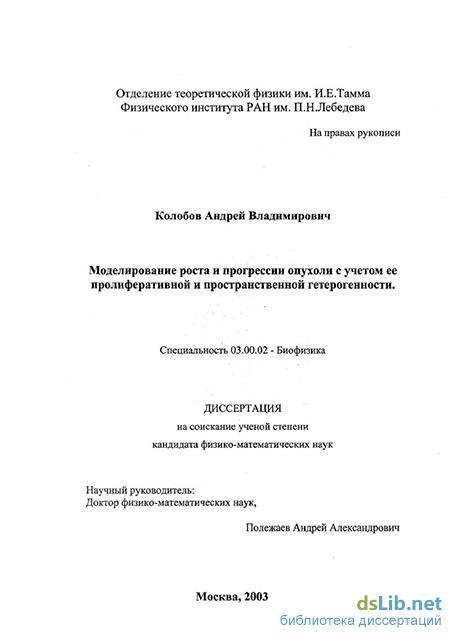 Отделение теоретической физики им. И.Е.Тамма
Физического института РАН им. П.Н.Лебедева

На правах рукописи

Колобов Андрей Владимирович

Моделирование роста и прогрессии опухоли с учетом ее пролиферативной и пространственной гетерогенности.

Специальность 03.00.02 - Биофизика

ДИССЕРТАЦИЯ
на соискание ученой степени
кандидата физико-математических наук

Научный руководитель:
Доктор физико-математических наук,

Полежаев Андрей Александрович

Москва, 2003

dsLib.net
библиотека диссертаций